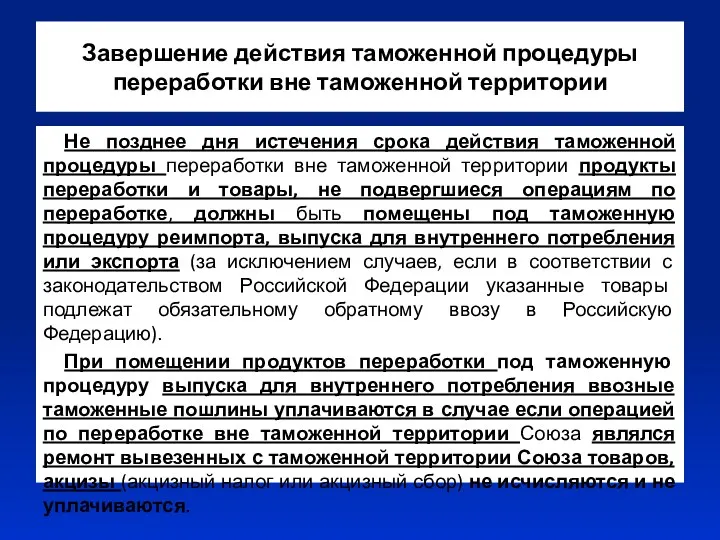 Завершение действия таможенной процедуры переработки вне таможенной территории

Не позднее дня истечения срока действия таможенной процедуры переработки вне таможенной территории продукты переработки и товары, не подвергшиеся операциям по переработке, должны быть помещены под таможенную процедуру реимпорта, выпуска для внутреннего потребления или экспорта (за исключением случаев, если в соответствии с законодательством Российской Федерации указанные товары подлежат обязательному обратному ввозу в Российскую Федерацию).

При помещении продуктов переработки под таможенную процедуру выпуска для внутреннего потребления ввозные таможенные пошлины уплачиваются в случае если операцией по переработке вне таможенной территории Союза являлся ремонт вывезенных с таможенной территории Союза товаров, акцизы (акцизный налог или акцизный сбор) не исчисляются и не уплачиваются.